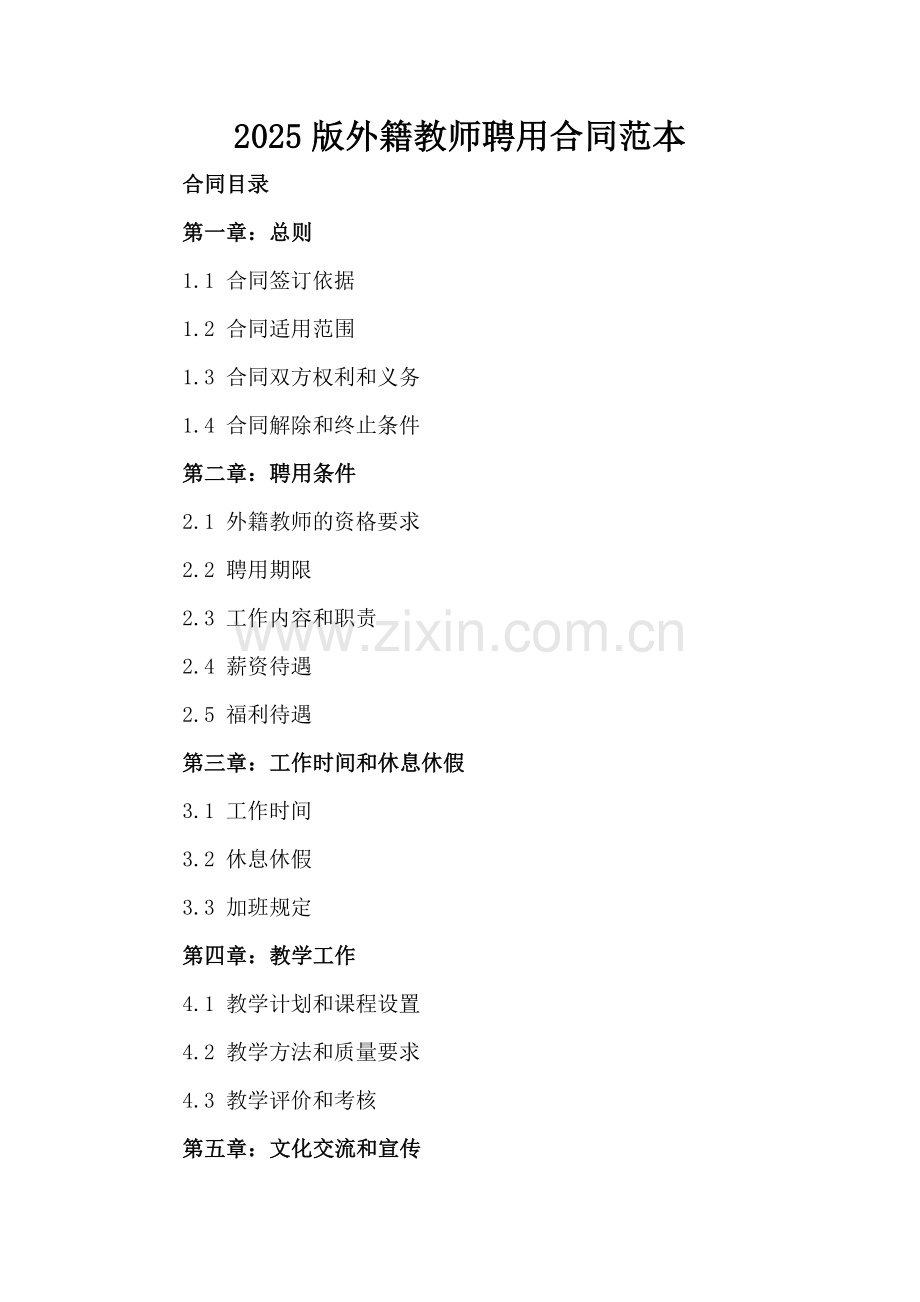 2025版外籍教师聘用合同范本

合同目录

第一章：总则

1.1 合同签订依据

1.2 合同适用范围

1.3 合同双方权利和义务

1.4 合同解除和终止条件

第二章：聘用条件

2.1 外籍教师的资格要求

2.2 聘用期限

2.3 工作内容和职责

2.4 薪资待遇

2.5 福利待遇

第三章：工作时间和休息休假

3.1 工作时间

3.2 休息休假

3.3 加班规定

第四章：教学工作

4.1 教学计划和课程设置

4.2 教学方法和质量要求

4.3 教学评价和考核

第五章：文化交流和宣传

www.zixin.com.cn